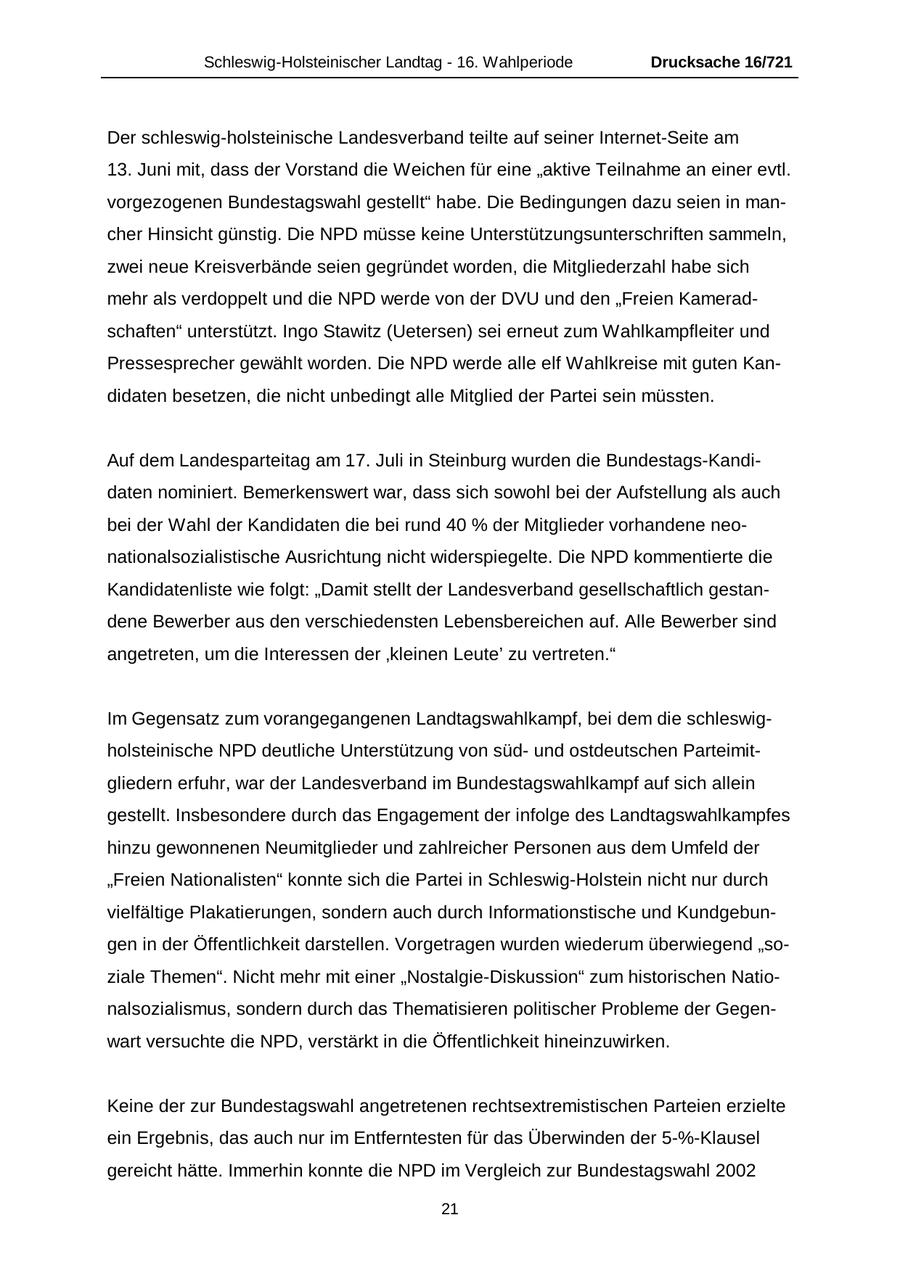 Schleswig-Holsteinischer Landtag - 16. Wahlperiode Drucksache 16/721

Der schleswig-holsteinische Landesverband teilte auf seiner Internet-Seite am 13. Juni mit, dass der Vorstand die Weichen für eine „aktive Teilnahme an einer evtl. vorgezogenen Bundestagswahl gestellt“ habe. Die Bedingungen dazu seien in mancher Hinsicht günstig. Die NPD müsse keine Unterstützungsunterschriften sammeln, zwei neue Kreisverbände seien gegründet worden, die Mitgliederzahl habe sich mehr als verdoppelt und die NPD werde von der DVU und den „Freien Kameradschaften“ unterstützt. Ingo Stawitz (Uetersen) sei erneut zum Wahlkampfleiter und Pressesprecher gewählt worden. Die NPD werde alle elf Wahlkreise mit guten Kandidaten besetzen, die nicht unbedingt alle Mitglied der Partei sein müssten.

Auf dem Landesparteitag am 17. Juli in Steinburg wurden die Bundestags-Kandidaten nominiert. Bemerkenswert war, dass sich sowohl bei der Aufstellung als auch bei der Wahl der Kandidaten die bei rund 40 % der Mitglieder vorhandene neonationalsozialistische Ausrichtung nicht widerspiegelte. Die NPD kommentierte die Kandidatenliste wie folgt: „Damit stellt der Landesverband gesellschaftlich gestandene Bewerber aus den verschiedensten Lebensbereichen auf. Alle Bewerber sind angetreten, um die Interessen der ‚kleinen Leute’ zu vertreten.“

Im Gegensatz zum vorangegangenen Landtagswahlkampf, bei dem die schleswig-holsteinische NPD deutliche Unterstützung von süd- und ostdeutschen Parteimitgliedern erfuhr, war der Landesverband im Bundestagswahlkampf auf sich allein gestellt. Insbesondere durch das Engagement der infolge des Landtagswahlkampfes hinzu gewonnenen Neumitglieder und zahlreicher Personen aus dem Umfeld der „Freien Nationalisten“ konnte sich die Partei in Schleswig-Holstein nicht nur durch vielfältige Plakatierungen, sondern auch durch Informationstische und Kundgebungen in der Öffentlichkeit darstellen. Vorgetragen wurden wiederum überwiegend „soziale Themen“. Nicht mehr mit einer „Nostalgie-Diskussion“ zum historischen Nationalsozialismus, sondern durch das Thematisieren politischer Probleme der Gegenwart versuchte die NPD, verstärkt in die Öffentlichkeit hineinzuwirken.

Keine der zur Bundestagswahl angetretenen rechtsextremistischen Parteien erzielte ein Ergebnis, das auch nur im Entferntesten für das Überwinden der 5-%-Klausel gereicht hätte. Immerhin konnte die NPD im Vergleich zur Bundestagswahl 2002

21